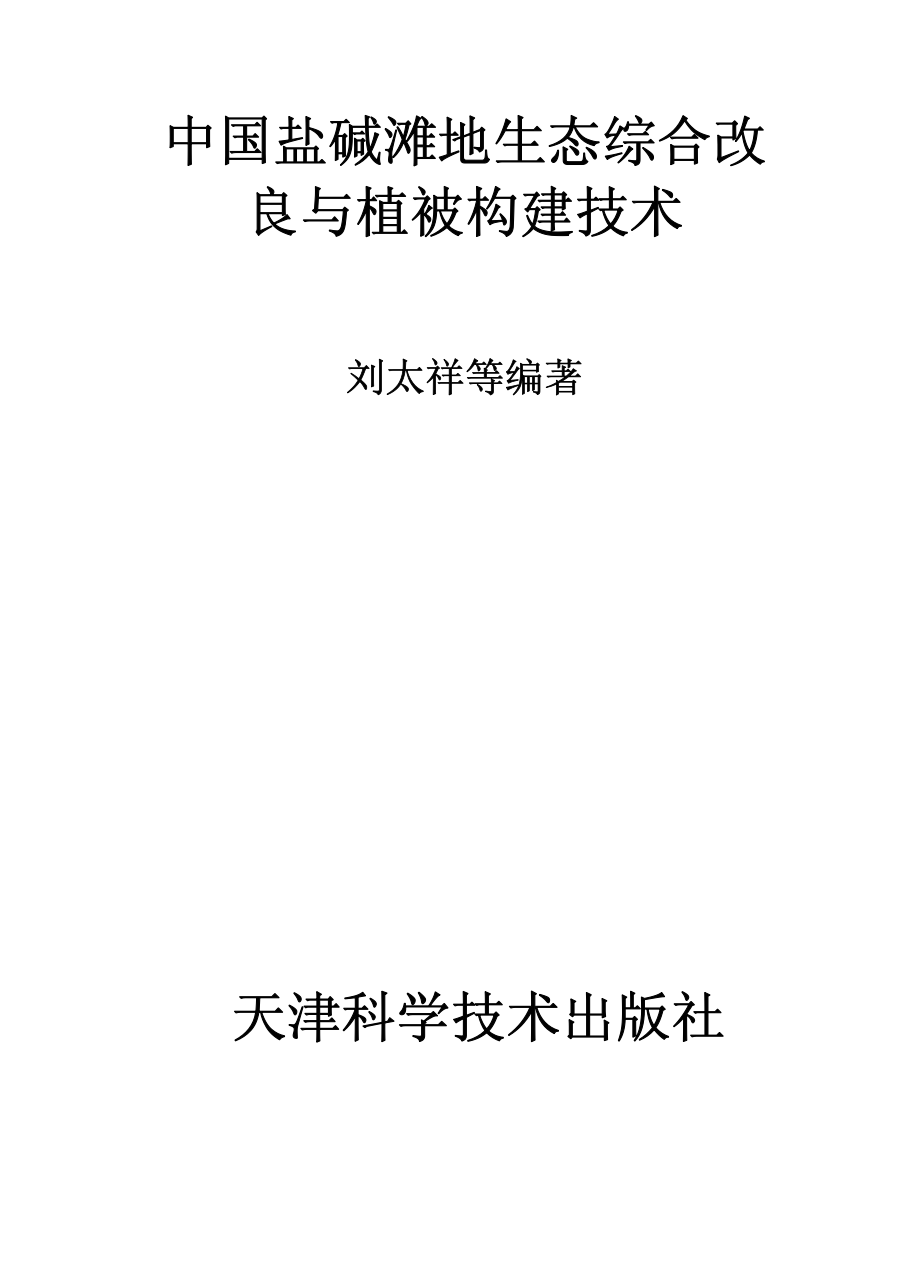 中国盐碱滩地生态综合改良与植被构建技术

刘太祥等编著

天津科学技术出版社